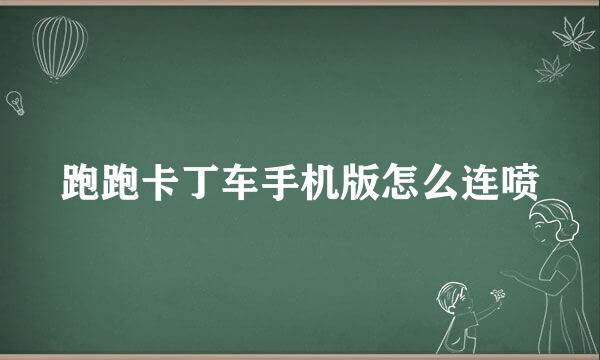 跑跑卡丁车手机版怎么连喷